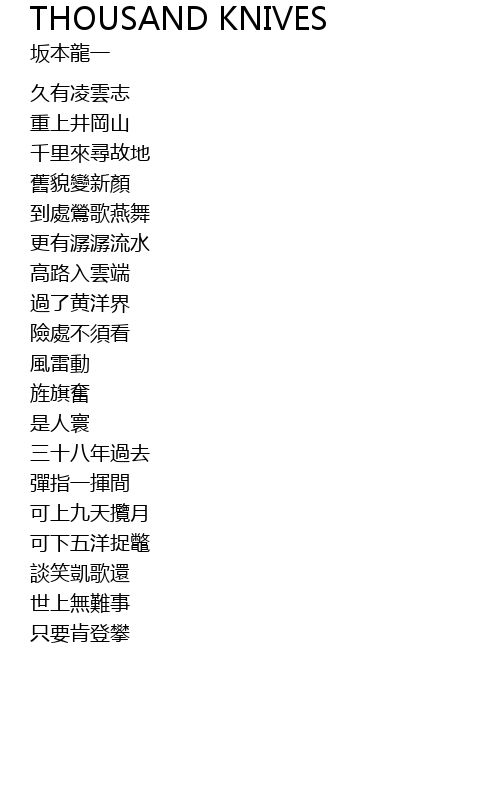 THOUSAND KNIVES
坂本龍一

久有凌雲志
重上井岡山
千里來尋故地
舊貌變新顏
到處鶯歌燕舞
更有潺潺流水
高路入雲端
過了黄洋界
險處不須看
風雷動
旌旗奮
是人寰
三十八年過去
彈指一揮間
可上九天攬月
可下五洋捉鼈
談笑凱歌還
世上無難事
只要肯登攀